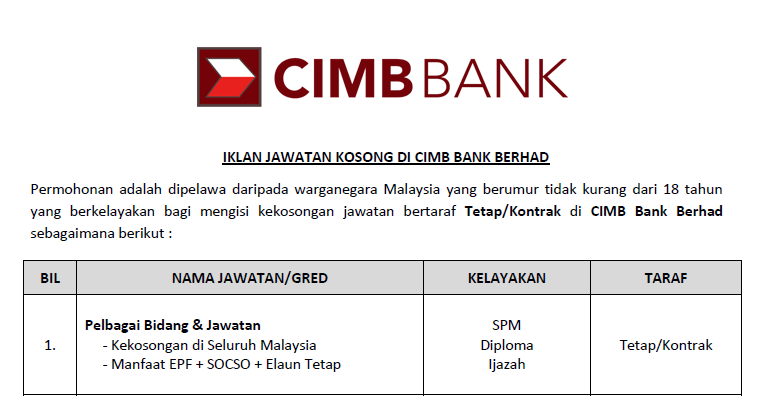 CIMB BANK

IKLAN JAWATAN KOSONG DI CIMB BANK BERHAD

Permohonan adalah dipelawa daripada warganegara Malaysia yang berumur tidak kurang dari 18 tahun yang berkelayakan bagi mengisi kekosongan jawatan bertaraf Tetap/Kontrak di CIMB Bank Berhad sebagaimana berikut :

| BIL | NAMA JAWATAN/GRED | KELAYAKAN | TARAF |
|---|---|---|---|
| 1. | Pelbagai Bidang & Jawatan - Kekosongan di Seluruh Malaysia - Manfaat EPF + SOCSO + Elaun Tetap | SPM Diploma Ijazah | Tetap/Kontrak |